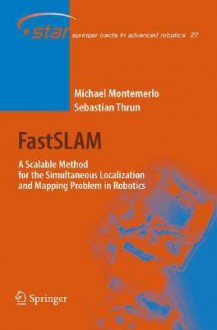 star springer tracts in advanced robotics 27

Michael Montemerlo
Sebastian Thrun

FastSLAM

A Scalable Method for the Simultaneous Localization and Mapping Problem in Robotics

Springer